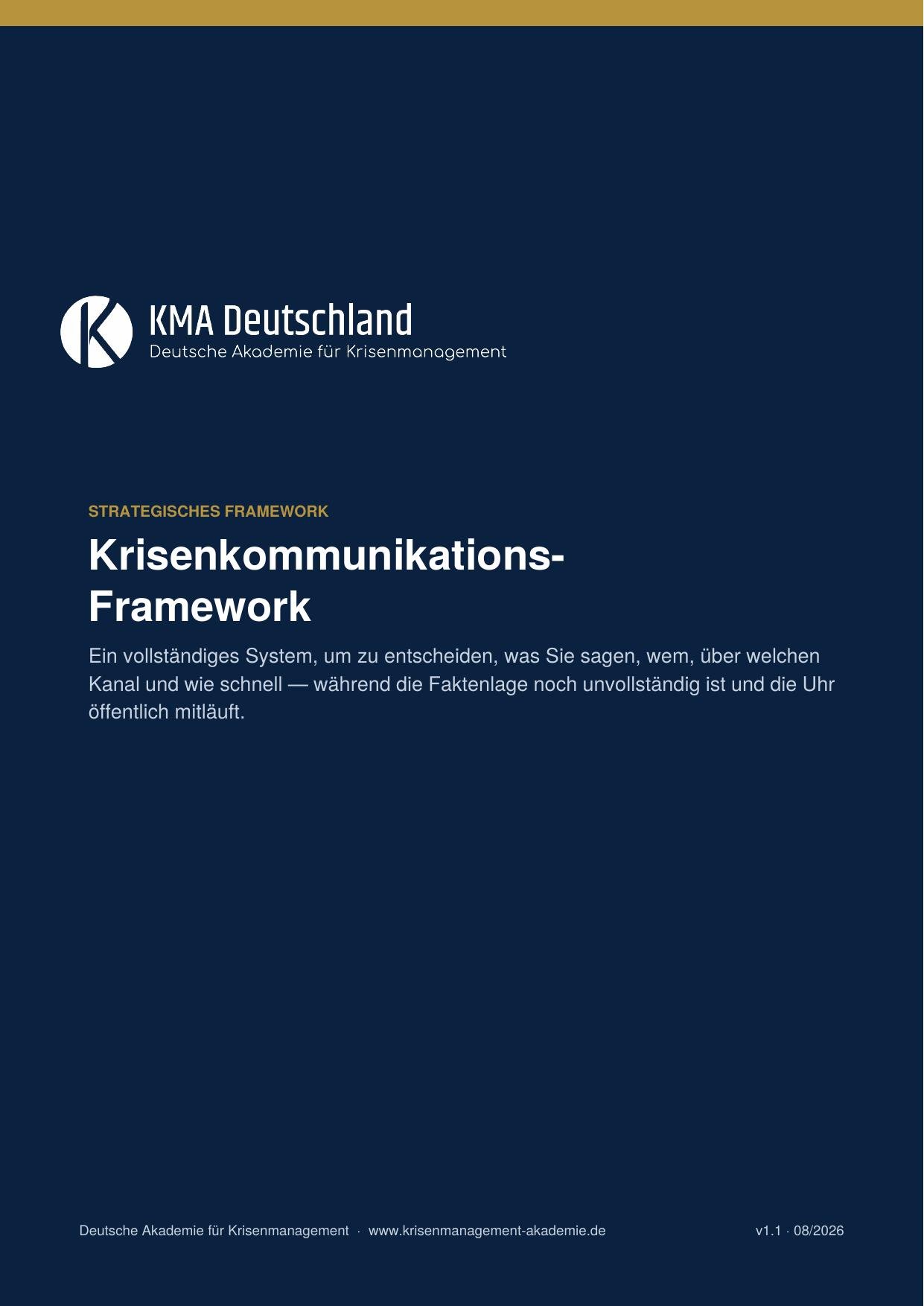 KMA Deutschland
Deutsche Akademie für Krisenmanagement

STRATEGISCHES FRAMEWORK

Krisenkommunikations-Framework

Ein vollständiges System, um zu entscheiden, was Sie sagen, wem, über welchen Kanal und wie schnell — während die Faktenlage noch unvollständig ist und die Uhr öffentlich mitläuft.

Deutsche Akademie für Krisenmanagement · www.krisenmanagement-akademie.de

v1.1 · 08/2026